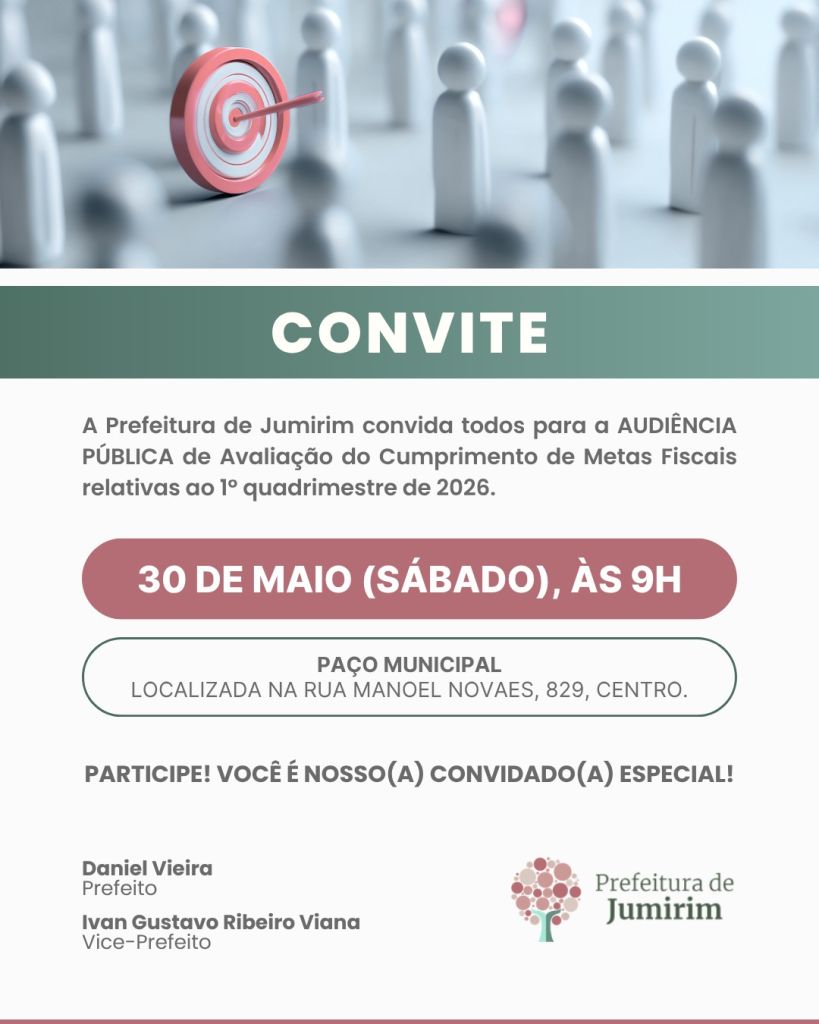 CONVITE

A Prefeitura de Jumirim convida todos para a AUDIÊNCIA PÚBLICA de Avaliação do Cumprimento de Metas Fiscais relativas ao 1º quadrimestre de 2026.

30 DE MAIO (SÁBADO), ÀS 9H

PAÇO MUNICIPAL
LOCALIZADA NA RUA MANOEL NOVAES, 829, CENTRO.

PARTICIPE! VOCÊ É NOSSO(A) CONVIDADO(A) ESPECIAL!

Daniel Vieira
Prefeito

Ivan Gustavo Ribeiro Viana
Vice-Prefeito

Prefeitura de
Jumirim